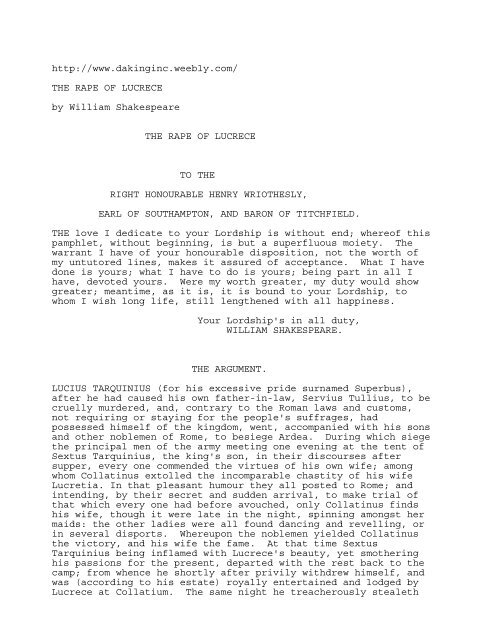 http://www.dakinginc.weebly.com/

THE RAPE OF LUCRECE

by William Shakespeare

THE RAPE OF LUCRECE

TO THE

RIGHT HONOURABLE HENRY WRIOTHESLY,

EARL OF SOUTHAMPTON, AND BARON OF TITCHFIELD.

THE love I dedicate to your Lordship is without end; whereof this pamphlet, without beginning, is but a superfluous moiety. The warrant I have of your honourable disposition, not the worth of my untutored lines, makes it assured of acceptance. What I have done is yours; what I have to do is yours; being part in all I have, devoted yours. Were my worth greater, my duty would show greater; meantime, as it is, it is bound to your Lordship, to whom I wish long life, still lengthened with all happiness.

Your Lordship's in all duty,
WILLIAM SHAKESPEARE.

THE ARGUMENT.

LUCIUS TARQUINIUS (for his excessive pride surnamed Superbus), after he had caused his own father-in-law, Servius Tullius, to be cruelly murdered, and, contrary to the Roman laws and customs, not requiring or staying for the people's suffrages, had possessed himself of the kingdom, went, accompanied with his sons and other noblemen of Rome, to besiege Ardea. During which siege the principal men of the army meeting one evening at the tent of Sextus Tarquinius, the king's son, in their discourses after supper, every one commended the virtues of his own wife; among whom Collatinus extolled the incomparable chastity of his wife Lucretia. In that pleasant humour they all posted to Rome; and intending, by their secret and sudden arrival, to make trial of that which every one had before avouched, only Collatinus finds his wife, though it were late in the night, spinning amongst her maids: the other ladies were all found dancing and revelling, or in several disports. Whereupon the noblemen yielded Collatinus the victory, and his wife the fame. At that time Sextus Tarquinius being inflamed with Lucrece's beauty, yet smothering his passions for the present, departed with the rest back to the camp; from whence he shortly after privily withdrew himself, and was (according to his estate) royally entertained and lodged by Lucrece at Collatium. The same night he treacherously stealeth